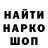 НАЙТИ
НАРКО
ШОП